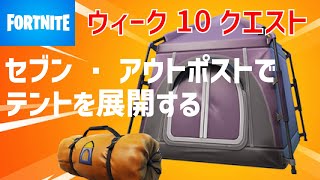 FORTNITE

ウィーク 10 クエスト

セブン ・ アウトポストで
テントを展開する